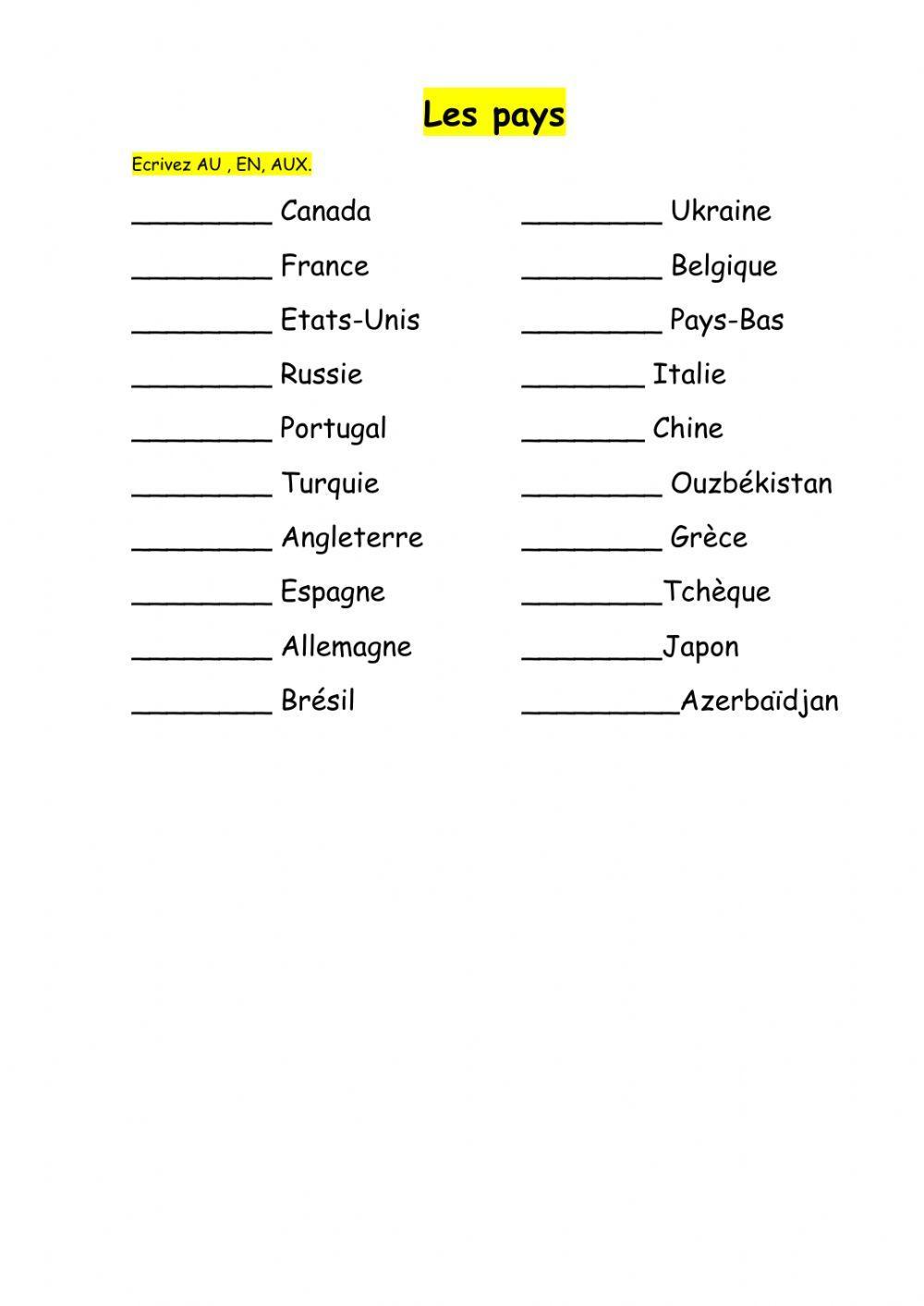 Les pays

Ecrivez AU , EN, AUX.

________ Canada

________ France

________ Etats-Unis

________ Russie

________ Portugal

________ Turquie

________ Angleterre

________ Espagne

________ Allemagne

________ Brésil

________ Ukraine

________ Belgique

________ Pays-Bas

_______ Italie

_______ Chine

________ Ouzbékistan

________ Grèce

________Tchèque

________Japon

_________Azerbaïdjan